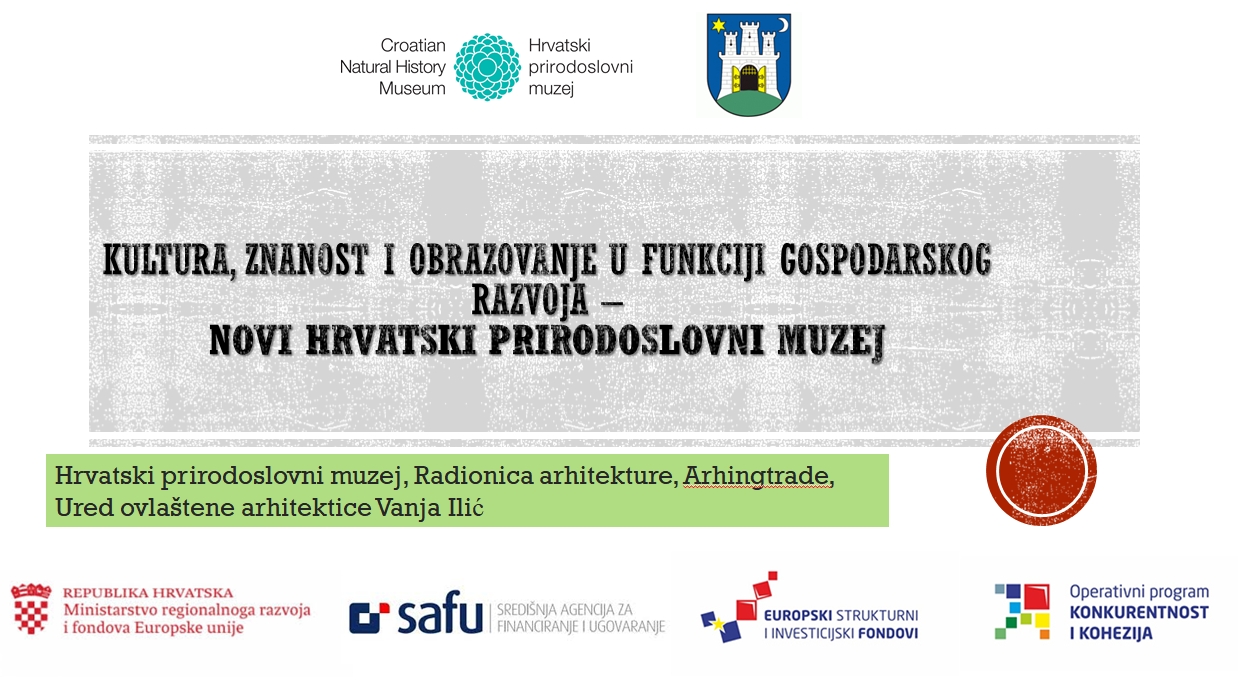 Croatian Natural History Museum

Hrvatski prirodoslovni muzej

KULTURA, ZNANOST I OBRAZOVANJE U FUNKCIJI GOSPODARSKOG RAZVOJA –
NOVI HRVATSKI PRIRODOSLOVNI MUZEJ

Hrvatski prirodoslovni muzej, Radionica arhitekture, Arhingtrade, Ured ovlaštene arhitektice Vanja Ilić

REPUBLIKA HRVATSKA
Ministarstvo regionalnoga razvoja i fondova Europske unije

safu SREDIŠNJA AGENCIJA ZA FINANCIRANJE I UGOVARANJE

EUROPSKI STRUKTURNI I INVESTICIJSKI FONDOVI

Operativni program KONKURENTNOST I KOHEZIJA